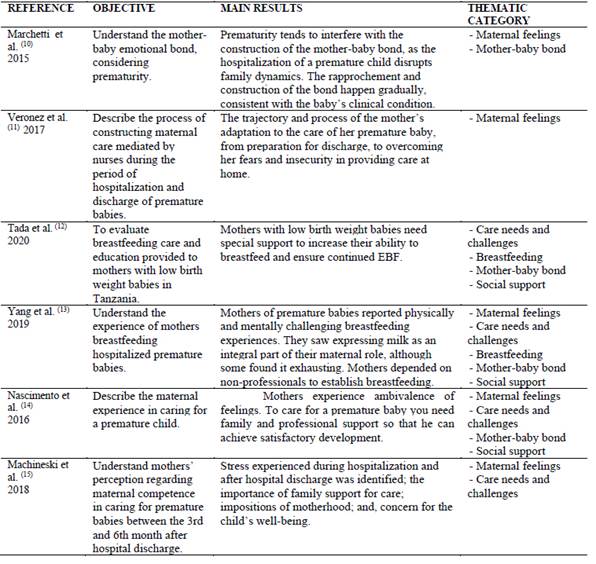 | REFERENCE | OBJECTIVE | MAIN RESULTS | THEMATIC CATEGORY |
|---|---|---|---|
| Marchetti et al. $^{(10)}$ 2015 | Understand the mother-baby emotional bond, considering prematurity. | Prematurity tends to interfere with the construction of the mother-baby bond, as the hospitalization of a premature child disrupts family dynamics. The rapprochement and construction of the bond happen gradually, consistent with the baby's clinical condition. | - Maternal feelings - Mother-baby bond |
| Veronez et al. $^{(11)}$ 2017 | Describe the process of constructing maternal care mediated by nurses during the period of hospitalization and discharge of premature babies. | The trajectory and process of the mother's adaptation to the care of her premature baby, from preparation for discharge, to overcoming her fears and insecurity in providing care at home. | - Maternal feelings |
| Tada et al. $^{(12)}$ 2020 | To evaluate breastfeeding care and education provided to mothers with low birth weight babies in Tanzania. | Mothers with low birth weight babies need special support to increase their ability to breastfeed and ensure continued EBF. | - Care needs and challenges - Breastfeeding - Mother-baby bond - Social support |
| Yang et al. $^{(13)}$ 2019 | Understand the experience of mothers breastfeeding hospitalized premature babies. | Mothers of premature babies reported physically and mentally challenging breastfeeding experiences. They saw expressing milk as an integral part of their maternal role, although some found it exhausting. Mothers depended on non-professionals to establish breastfeeding. | - Maternal feelings - Care needs and challenges - Breastfeeding - Mother-baby bond - Social support |
| Nascimento et al. $^{(14)}$ 2016 | Describe the maternal experience in caring for a premature child. | Mothers experience ambivalence of feelings. To care for a premature baby you need family and professional support so that he can achieve satisfactory development. | - Maternal feelings - Care needs and challenges - Mother-baby bond - Social support |
| Machineski et al. $^{(15)}$ 2018 | Understand mothers' perception regarding maternal competence in caring for premature babies between the 3rd and 6th month after hospital discharge. | Stress experienced during hospitalization and after hospital discharge was identified; the importance of family support for care; impositions of motherhood; and, concern for the child's well-being. | - Maternal feelings - Care needs and challenges |